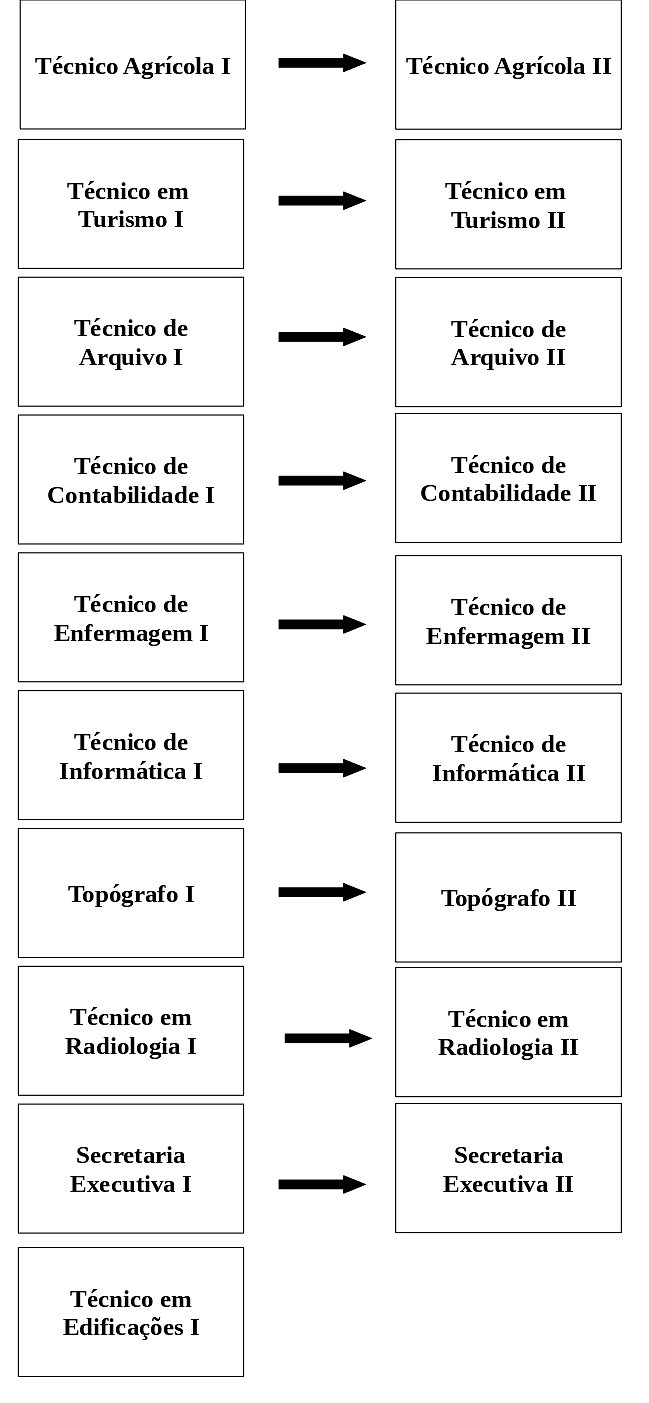 Técnico Agrícola I

Técnico Agrícola II

Técnico em Turismo I

Técnico em Turismo II

Técnico de Arquivo I

Técnico de Arquivo II

Técnico de Contabilidade I

Técnico de Contabilidade II

Técnico de Enfermagem I

Técnico de Enfermagem II

Técnico de Informática I

Técnico de Informática II

Topógrafo I

Topógrafo II

Técnico em Radiologia I

Técnico em Radiologia II

Secretaria Executiva I

Secretaria Executiva II

Técnico em Edificações I